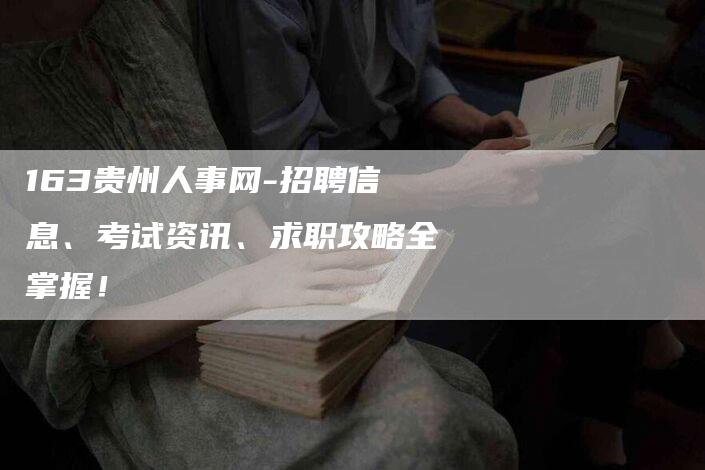 163贵州人事网-招聘信息、考试资讯、求职攻略全掌握！